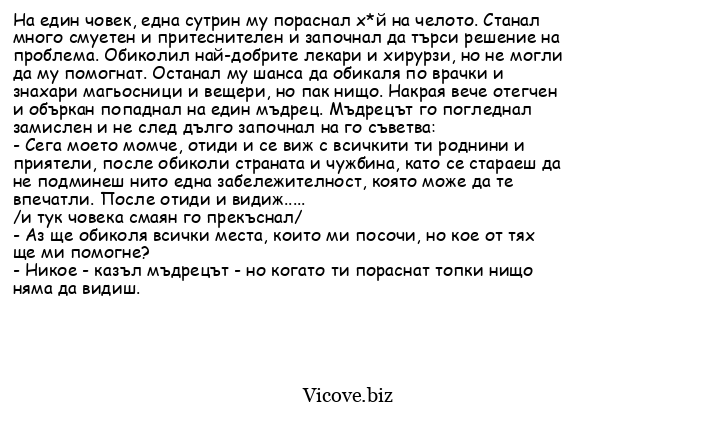 На един човек, една сутрин му пораснал х*й на челото. Станал много смуетен и притеснителен и започнал да търси решение на проблема. Обиколил най-добрите лекари и хирурзи, но не могли да му помогнат. Останал му шанса да обикаля по врачки и знахари магьосници и вещери, но пак нищо. Накрая вече отегчен и объркан попаднал на един мъдрец. Мъдрецът го погледнал замислен и не след дълго започнал на го съветва:
- Сега моето момче, отиди и се виж с всичкити ти роднини и приятели, после обиколи страната и чужбина, като се стараеш да не подминеш нито една забележителност, която може да те впечатли. После отиди и видиж.....
/и тук човека смаян го прекъснал/
- Аз ще обиколя всички места, които ми посочи, но кое от тях ще ми помогне?
- Никое - казъл мъдрецът - но когато ти пораснат топки нищо няма да видиш.

Vicove.biz